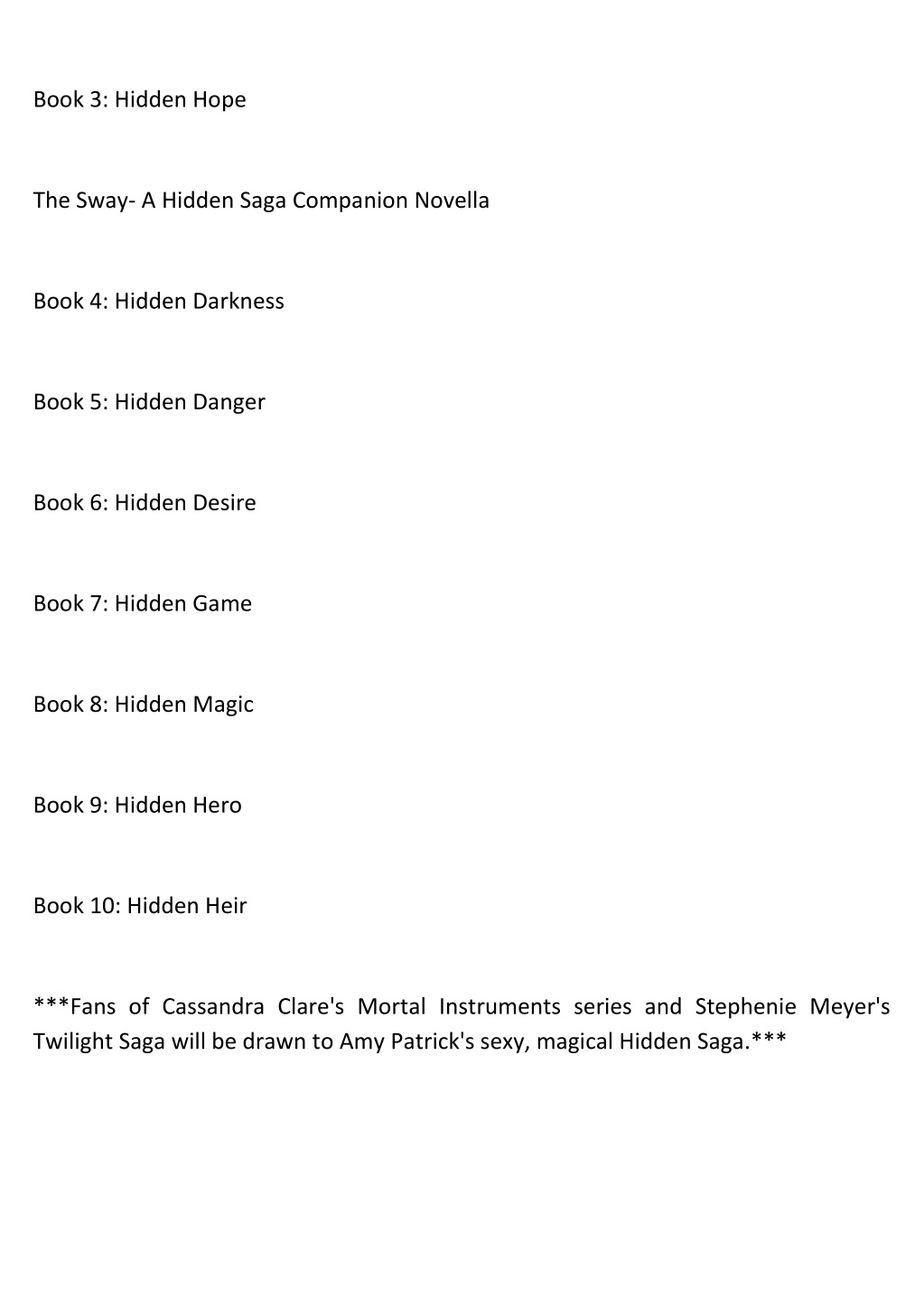 Book 3: Hidden Hope

The Sway- A Hidden Saga Companion Novella

Book 4: Hidden Darkness

Book 5: Hidden Danger

Book 6: Hidden Desire

Book 7: Hidden Game

Book 8: Hidden Magic

Book 9: Hidden Hero

Book 10: Hidden Heir

***Fans of Cassandra Clare's Mortal Instruments series and Stephenie Meyer's Twilight Saga will be drawn to Amy Patrick's sexy, magical Hidden Saga.***